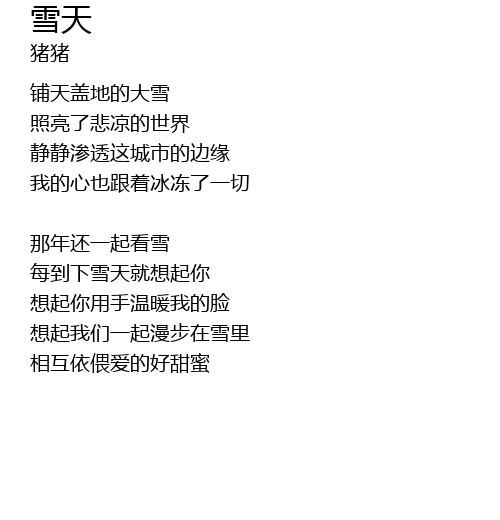 雪天
猪猪

铺天盖地的大雪
照亮了悲凉的世界
静静渗透这城市的边缘
我的心也跟着冰冻了一切

那年还一起看雪
每到下雪天就想起你
想起你用手温暖我的脸
想起我们一起漫步在雪里
相互依偎爱的好甜蜜